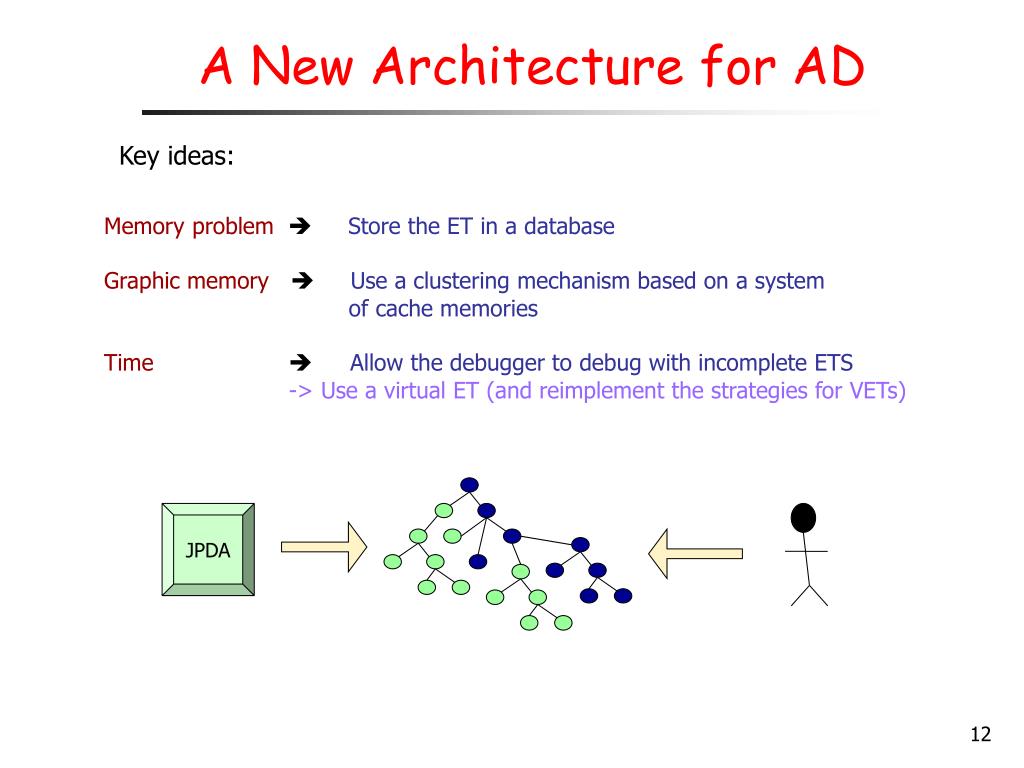 A New Architecture for AD

Key ideas:

Memory problem ➔ Store the ET in a database

Graphic memory ➔ Use a clustering mechanism based on a system of cache memories

Time ➔ Allow the debugger to debug with incomplete ETS
-> Use a virtual ET (and reimplement the strategies for VETs)

JPDA

12